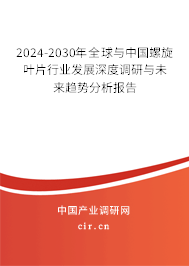 2024-2030年全球与中国螺旋叶片行业发展深度调研与未来趋势分析报告

中国产业调研网

cir.cn